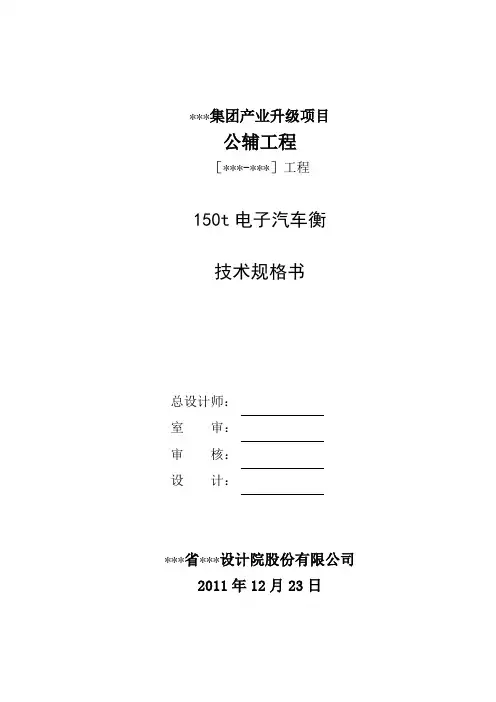 ***集团产业升级项目
公辅工程
[***-***] 工程

150t 电子汽车衡

技术规格书

总设计师：
室　审：
审　核：
设　计：

***省***设计院股份有限公司
2011 年 12 月 23 日